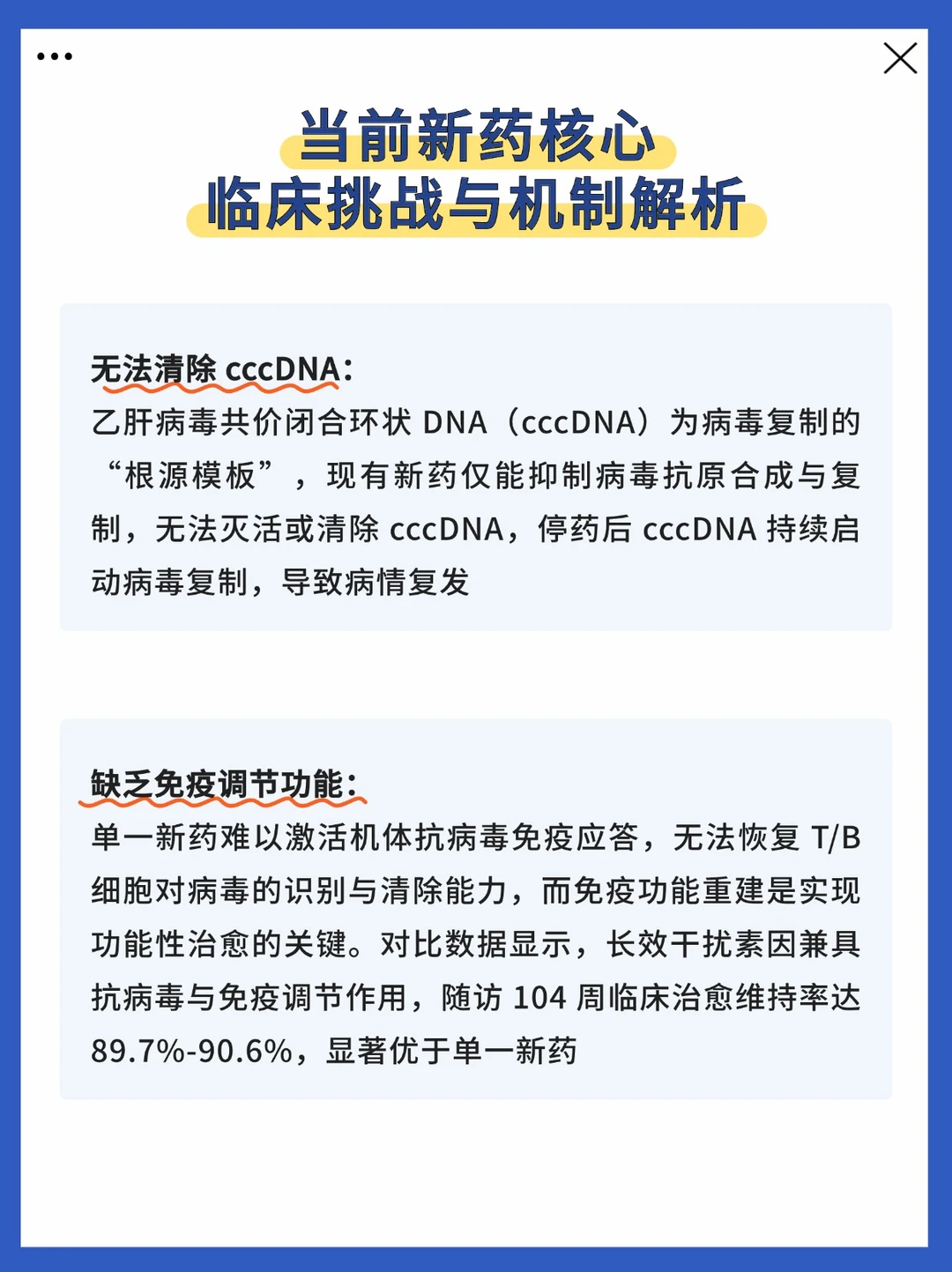 当前新药核心
临床挑战与机制解析

无法清除 cccDNA：
乙肝病毒共价闭合环状 DNA（cccDNA）为病毒复制的“根源模板”，现有新药仅能抑制病毒抗原合成与复制，无法灭活或清除 cccDNA，停药后 cccDNA 持续启动病毒复制，导致病情复发

缺乏免疫调节功能：
单一新药难以激活机体抗病毒免疫应答，无法恢复 T/B 细胞对病毒的识别与清除能力，而免疫功能重建是实现功能性治愈的关键。对比数据显示，长效干扰素因兼具抗病毒与免疫调节作用，随访 104 周临床治愈维持率达 89.7%-90.6%，显著优于单一新药